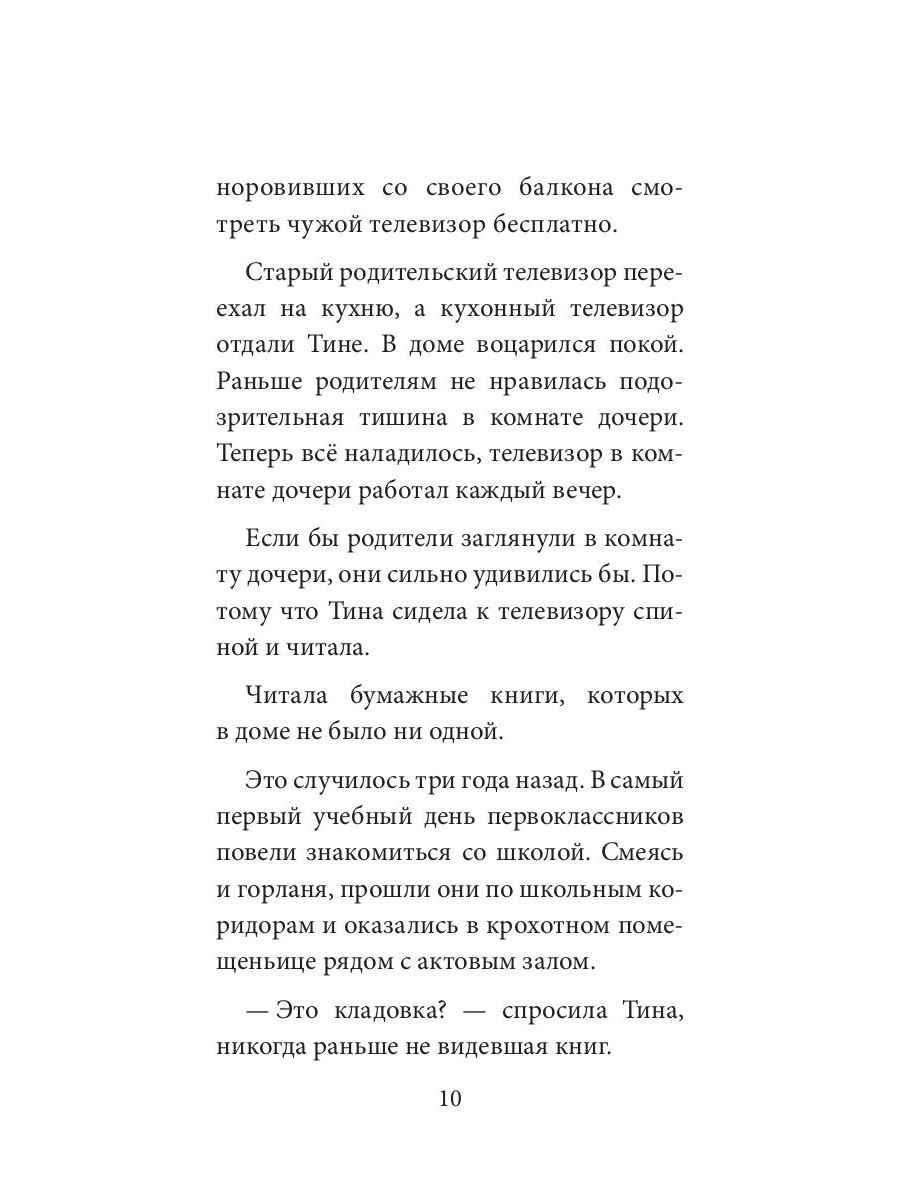 норовивших со своего балкона смотреть чужой телевизор бесплатно.

Старый родительский телевизор переехал на кухню, а кухонный телевизор отдали Тине. В доме воцарился покой. Раньше родителям не нравилась подозрительная тишина в комнате дочери. Теперь всё наладилось, телевизор в комнате дочери работал каждый вечер.

Если бы родители заглянули в комнату дочери, они сильно удивились бы. Потому что Тина сидела к телевизору спиной и читала.

Читала бумажные книги, которых в доме не было ни одной.

Это случилось три года назад. В самый первый учебный день первоклассников повели знакомиться со школой. Смеясь и горланя, прошли они по школьным коридорам и оказались в крохотном помещеньице рядом с актовым залом.

— Это кладовка? — спросила Тина, никогда раньше не видевшая книг.

10